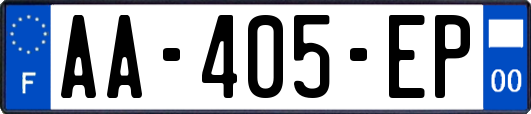 F
AA-405-EP
00